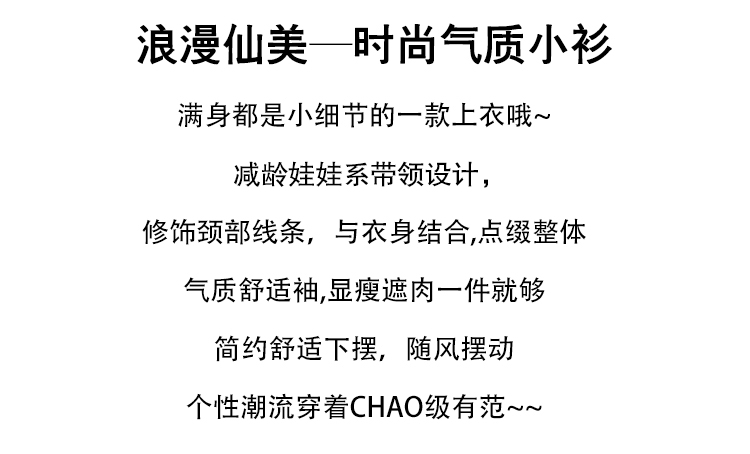 浪漫仙美—时尚气质小衫

满身都是小细节的一款上衣哦~

减龄娃娃系带领设计，

修饰颈部线条，与衣身结合,点缀整体

气质舒适袖,显瘦遮肉一件就够

简约舒适下摆，随风摆动

个性潮流穿着CHAO级有范~~